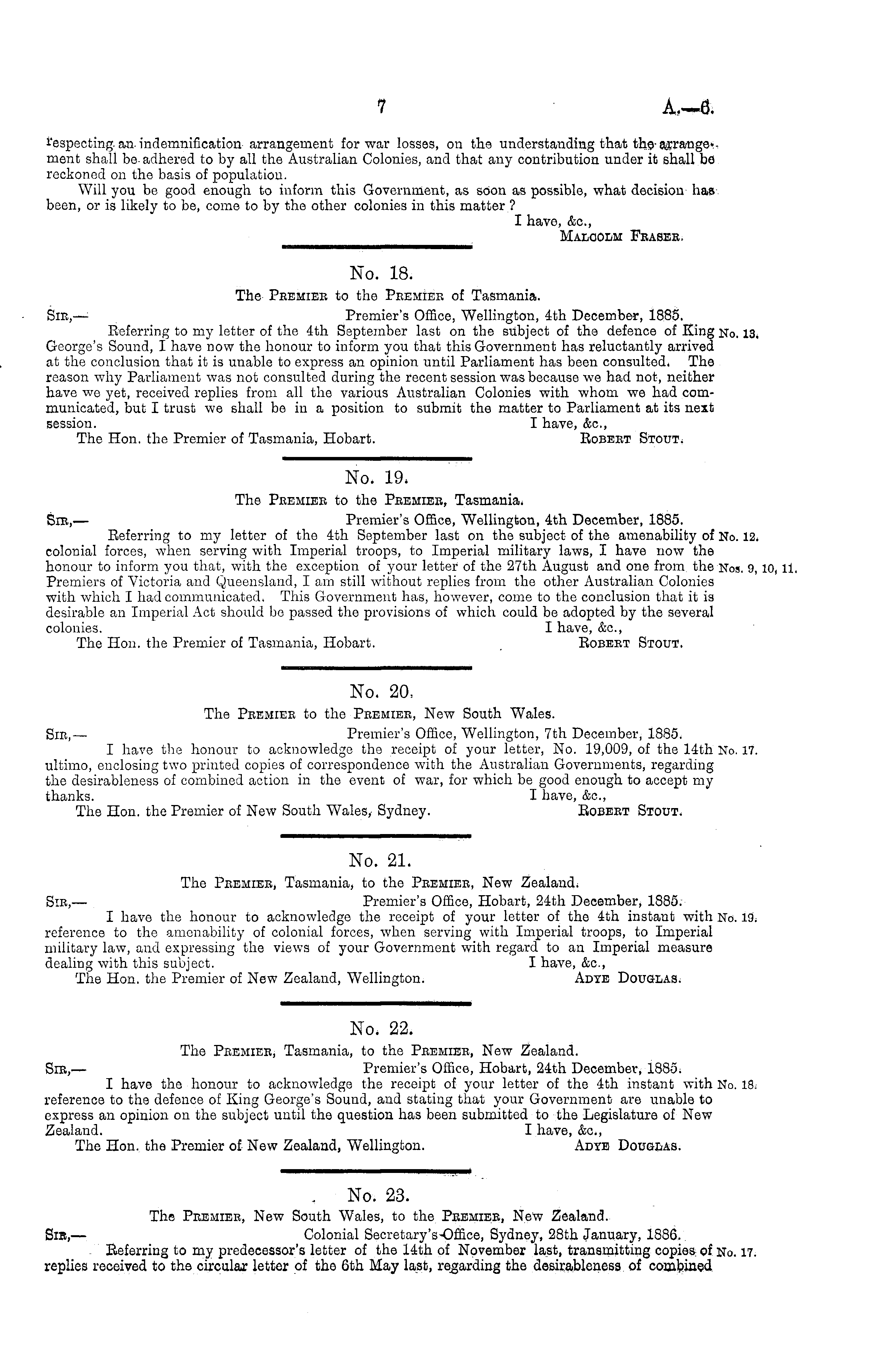 7 A.—6.

respecting an indemnification arrangement for war losses, on the understanding that the arrangement shall be adhered to by all the Australian Colonies, and that any contribution under it shall be reckoned on the basis of population.

Will you be good enough to inform this Government, as soon as possible, what decision has been, or is likely to be, come to by the other colonies in this matter?

I have, &c.,
Malcolm Fraser.

No. 18.

The Premier to the Premier of Tasmania.

Sir,— Premier's Office, Wellington, 4th December, 1885.

Referring to my letter of the 4th September last on the subject of the defence of King George's Sound, I have now the honour to inform you that this Government has reluctantly arrived at the conclusion that it is unable to express an opinion until Parliament has been consulted. The reason why Parliament was not consulted during the recent session was because we had not, neither have we yet, received replies from all the various Australian Colonies with whom we had communicated, but I trust we shall be in a position to submit the matter to Parliament at its next session. No. 13.

I have, &c.,
The Hon. the Premier of Tasmania, Hobart. Robert Stout.

No. 19.

The Premier to the Premier, Tasmania.

Sir,— Premier's Office, Wellington, 4th December, 1885.

Referring to my letter of the 4th September last on the subject of the amenability of colonial forces, when serving with Imperial troops, to Imperial military laws, I have now the honour to inform you that, with the exception of your letter of the 27th August and one from the Premiers of Victoria and Queensland, I am still without replies from the other Australian Colonies with which I had communicated. This Government has, however, come to the conclusion that it is desirable an Imperial Act should be passed the provisions of which could be adopted by the several colonies. No. 12. Nos. 9, 10, 11.

I have, &c.,
The Hon. the Premier of Tasmania, Hobart. Robert Stout.

No. 20.

The Premier to the Premier, New South Wales.

Sir,— Premier's Office, Wellington, 7th December, 1885.

I have the honour to acknowledge the receipt of your letter, No. 19,009, of the 14th ultimo, enclosing two printed copies of correspondence with the Australian Governments, regarding the desirableness of combined action in the event of war, for which be good enough to accept my thanks. No. 17.

I have, &c.,
The Hon. the Premier of New South Wales, Sydney. Robert Stout.

No. 21.

The Premier, Tasmania, to the Premier, New Zealand.

Sir,— Premier's Office, Hobart, 24th December, 1885.

I have the honour to acknowledge the receipt of your letter of the 4th instant with reference to the amenability of colonial forces, when serving with Imperial troops, to Imperial military law, and expressing the views of your Government with regard to an Imperial measure dealing with this subject. No. 19.

I have, &c.,
The Hon. the Premier of New Zealand, Wellington. Adye Douglas.

No. 22.

The Premier, Tasmania, to the Premier, New Zealand.

Sir,— Premier's Office, Hobart, 24th December, 1885.

I have the honour to acknowledge the receipt of your letter of the 4th instant with reference to the defence of King George's Sound, and stating that your Government are unable to express an opinion on the subject until the question has been submitted to the Legislature of New Zealand. No. 18.

I have, &c.,
The Hon. the Premier of New Zealand, Wellington. Adye Douglas.

No. 23.

The Premier, New South Wales, to the Premier, New Zealand.

Sir,— Colonial Secretary's Office, Sydney, 28th January, 1886.

Referring to my predecessor's letter of the 14th of November last, transmitting copies of replies received to the circular letter of the 6th May last, regarding the desirableness of combined No. 17.